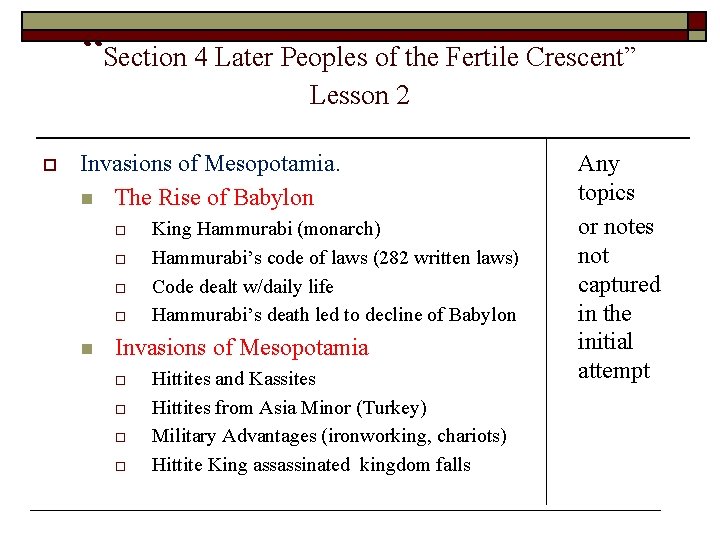 “Section 4 Later Peoples of the Fertile Crescent”
Lesson 2

Invasions of Mesopotamia.

The Rise of Babylon

King Hammurabi (monarch)

Hammurabi’s code of laws (282 written laws)

Code dealt w/daily life

Hammurabi’s death led to decline of Babylon

Invasions of Mesopotamia

Hittites and Kassites

Hittites from Asia Minor (Turkey)

Military Advantages (ironworking, chariots)

Hittite King assassinated kingdom falls

Any topics or notes not captured in the initial attempt